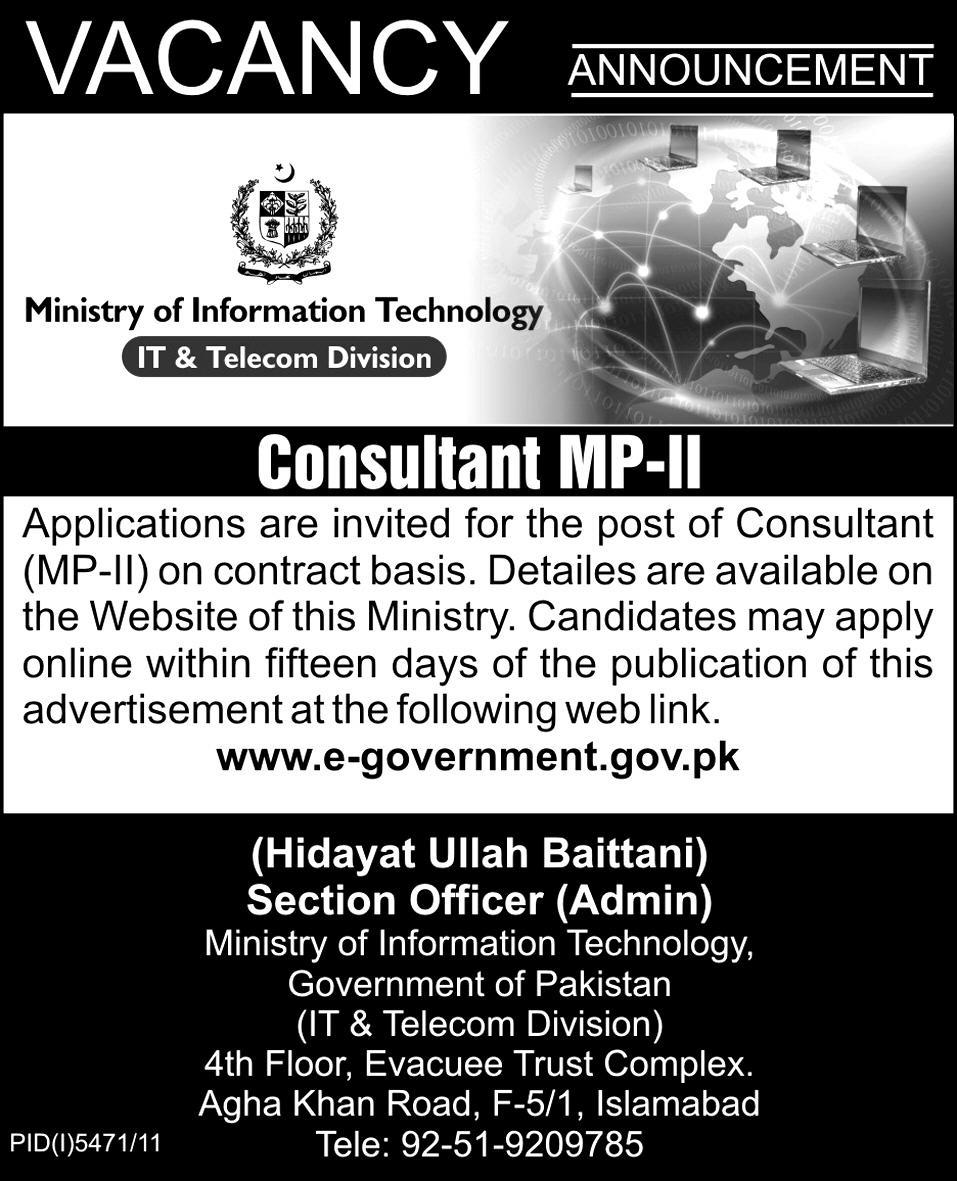 VACANCY ANNOUNCEMENT

Ministry of Information Technology
IT & Telecom Division

Consultant MP-II

Applications are invited for the post of Consultant (MP-II) on contract basis. Detailes are available on the Website of this Ministry. Candidates may apply online within fifteen days of the publication of this advertisement at the following web link.
www.e-government.gov.pk

(Hidayat Ullah Baittani)
Section Officer (Admin)
Ministry of Information Technology,
Government of Pakistan
(IT & Telecom Division)
4th Floor, Evacuee Trust Complex.
Agha Khan Road, F-5/1, Islamabad
Tele: 92-51-9209785

PID(I)5471/11